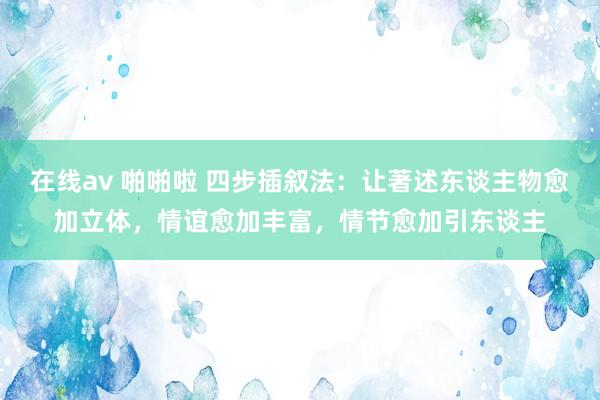 在线av 啪啪啦 四步插叙法：让著述东谈主物愈加立体，情谊愈加丰富，情节愈加引东谈主